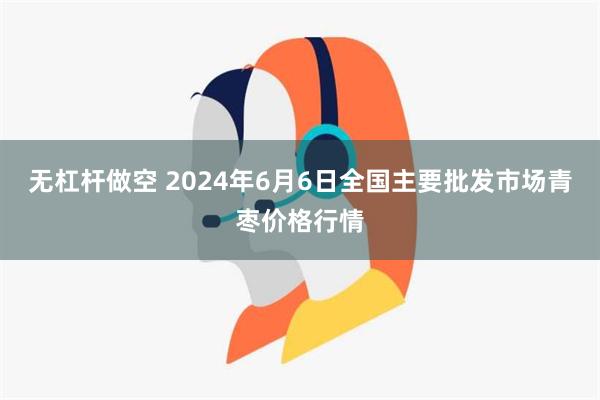 无杠杆做空 2024年6月6日全国主要批发市场青枣价格行情